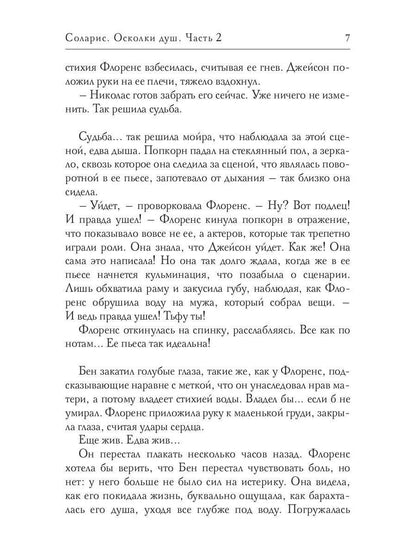 Соларис. Осколки душ. Часть 2 7

стихия Флоренс взбесилась, считывая ее гнев. Джейсон положил руки на ее плечи, тяжело вздохнул.

– Николас готов забрать его сейчас. Уже ничего не изменить. Так решила судьба.

Судьба… так решила мойра, что наблюдала за этой сценой, едва дыша. Попкорн падал на стеклянный пол, а зеркало, сквозь которое она следила за сценой, что являлась поворотной в ее пьесе, запотевало от дыхания – так близко она сидела.

– Уйдет, – проворковала Флоренс. – Ну? Вот подлец! И правда ушел! – Флоренс кинула попкорн в отражение, что показывало вовсе не ее, а актеров, которые так трепетно играли роли. Она знала, что Джейсон уйдет. Как же! Она сама это написала! Но она так долго ждала, когда же в ее пьесе начнется кульминация, что позабыла о сценарии. Лишь обхватила раму и закусила губу, наблюдая, как Флоренс обрушила воду на мужа, который собрал вещи. – И ведь правда ушел! Тьфу ты!

Флоренс откинулась на спинку, расслабляясь. Все как по нотам… Ее пьеса так идеальна!

Бен закатил голубые глаза, такие же, как у Флоренс, подсказывающие наравне с меткой, что он унаследовал нрав матери, а потому владеет стихией воды. Владел бы… если б не умирал. Флоренс приложила руку к маленькой груди, закрыла глаза, считая удары сердца.

Еще жив. Едва жив…

Он перестал плакать несколько часов назад. Флоренс хотела бы верить, что Бен перестал чувствовать боль, но нет: у него больше не было сил на истерику. Она видела, как его покидала жизнь, буквально ощущала, как барахталась его душа, уходя все глубже под воду. Погружалась